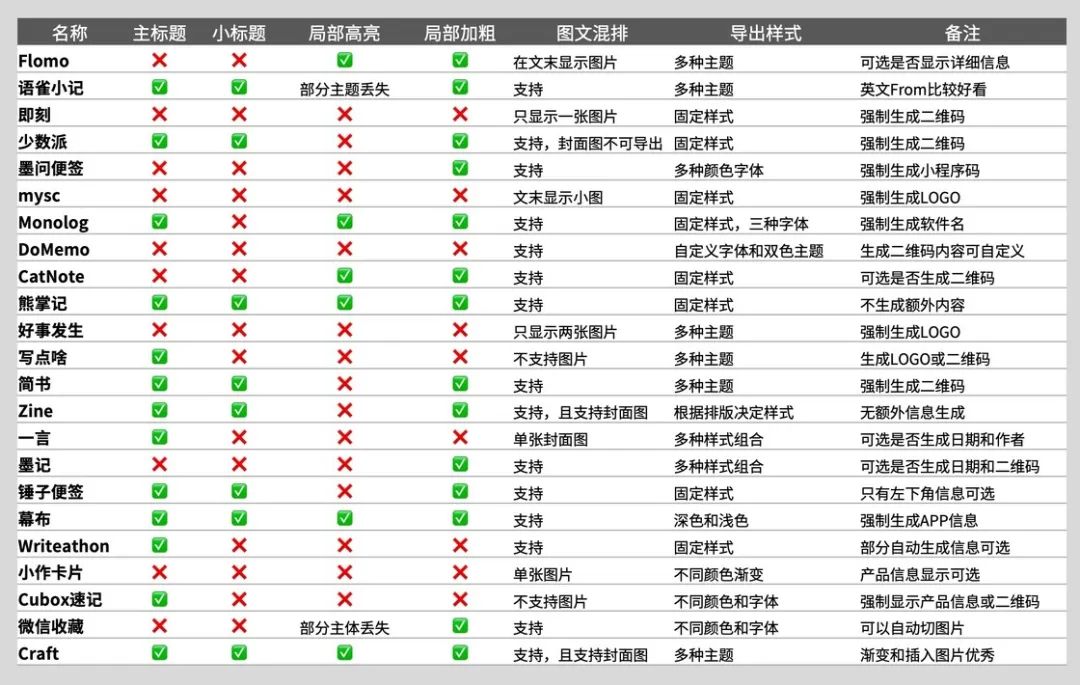 | 名称 | 主标题 | 小标题 | 局部高亮 | 局部加粗 | 图文混排 | 导出样式 | 备注 |
|---|---|---|---|---|---|---|---|
| Flomo | ❌ | ❌ | ✅ | ✅ | 在文末显示图片 | 多种主题 | 可选是否显示详细信息 |
| 语雀小记 | ✅ | ✅ | 部分主题丢失 | ✅ | 支持 | 多种主题 | 英文From比较好看 |
| 即刻 | ❌ | ❌ | ❌ | ❌ | 只显示一张图片 | 固定样式 | 强制生成二维码 |
| 少数派 | ✅ | ✅ | ❌ | ✅ | 支持，封面图不可导出 | 固定样式 | 强制生成二维码 |
| 墨问便签 | ❌ | ❌ | ❌ | ✅ | 支持 | 多种颜色字体 | 强制生成小程序码 |
| mysc | ❌ | ❌ | ❌ | ❌ | 文末显示小图 | 固定样式 | 强制生成LOGO |
| Monolog | ✅ | ❌ | ✅ | ✅ | 支持 | 固定样式，三种字体 | 强制生成软件名 |
| DoMemo | ❌ | ❌ | ❌ | ❌ | 支持 | 自定义字体和双色主题 | 生成二维码内容可自定义 |
| CatNote | ❌ | ❌ | ✅ | ✅ | 支持 | 固定样式 | 可选是否生成二维码 |
| 熊掌记 | ✅ | ✅ | ✅ | ✅ | 支持 | 固定样式 | 不生成额外内容 |
| 好事发生 | ❌ | ❌ | ❌ | ❌ | 只显示两张图片 | 多种主题 | 强制生成LOGO |
| 写点啥 | ✅ | ❌ | ❌ | ❌ | 不支持图片 | 多种主题 | 生成LOGO或二维码 |
| 简书 | ✅ | ✅ | ❌ | ✅ | 支持 | 多种主题 | 强制生成二维码 |
| Zine | ✅ | ✅ | ❌ | ✅ | 支持，且支持封面图 | 根据排版决定样式 | 无额外信息生成 |
| 一言 | ✅ | ❌ | ❌ | ❌ | 单张封面图 | 多种样式组合 | 可选是否生成日期和作者 |
| 墨记 | ❌ | ❌ | ❌ | ✅ | 支持 | 多种样式组合 | 可选是否生成日期和二维码 |
| 锤子便签 | ✅ | ✅ | ❌ | ✅ | 支持 | 固定样式 | 只有左下角信息可选 |
| 幕布 | ✅ | ✅ | ✅ | ✅ | 支持 | 深色和浅色 | 强制生成APP信息 |
| Writeathon | ✅ | ❌ | ❌ | ❌ | 支持 | 固定样式 | 部分自动生成信息可选 |
| 小作卡片 | ❌ | ❌ | ❌ | ❌ | 单张图片 | 不同颜色渐变 | 产品信息显示可选 |
| Cubox速记 | ✅ | ❌ | ❌ | ❌ | 不支持图片 | 不同颜色和字体 | 强制显示产品信息或二维码 |
| 微信收藏 | ❌ | ❌ | 部分主体丢失 | ✅ | 支持 | 不同颜色和字体 | 可以自动切图片 |
| Craft | ✅ | ✅ | ✅ | ✅ | 支持，且支持封面图 | 多种主题 | 渐变和插入图片优秀 |